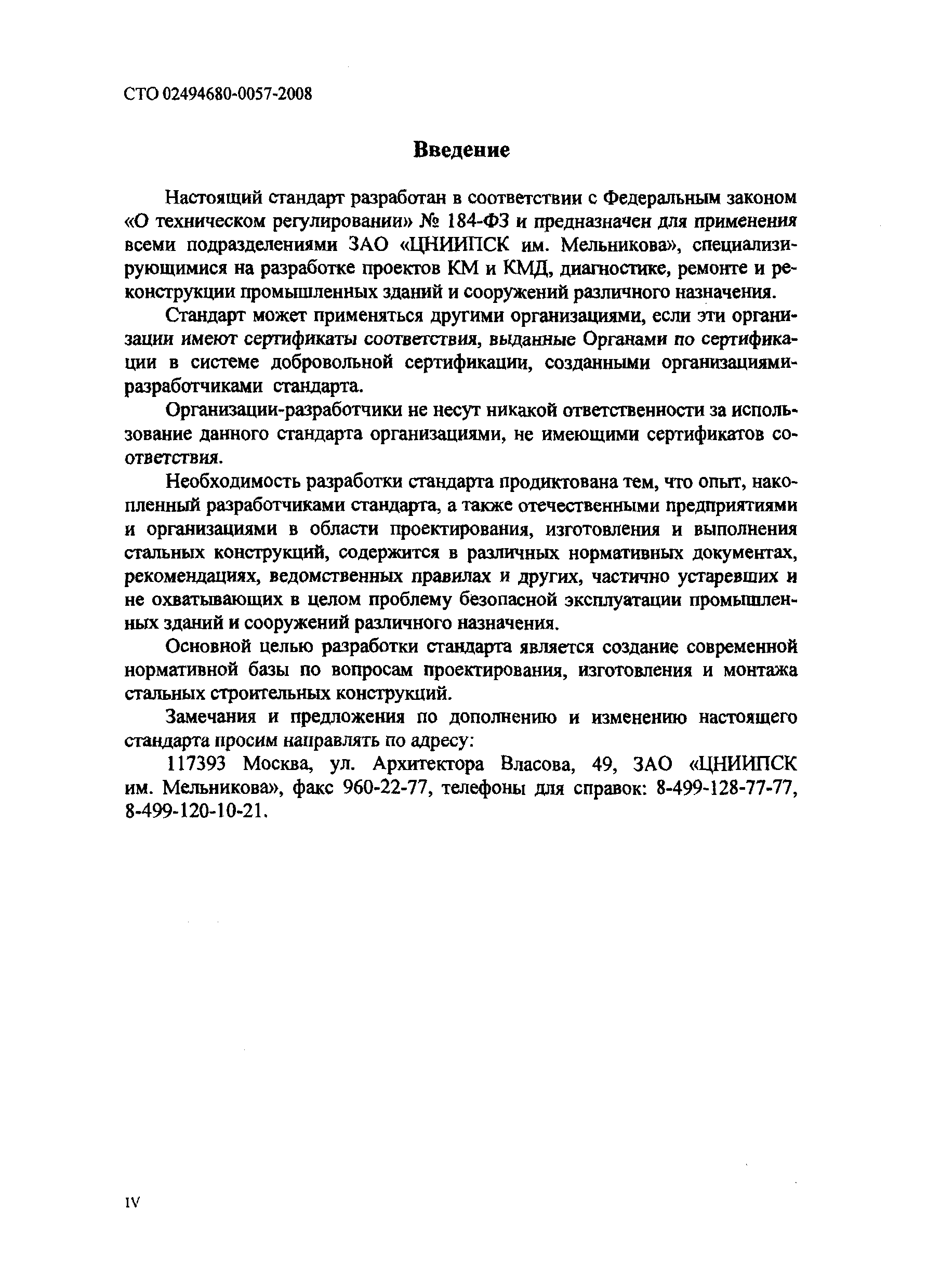 СТО 02494680-0057-2008

Введение

Настоящий стандарт разработан в соответствии с Федеральным законом «О техническом регулировании» № 184-ФЗ и предназначен для применения всеми подразделениями ЗАО «ЦНИИПСК им. Мельникова», специализирующимися на разработке проектов КМ и КМД, диагностике, ремонте и реконструкции промышленных зданий и сооружений различного назначения.

Стандарт может применяться другими организациями, если эти организации имеют сертификаты соответствия, выданные Органами по сертификации в системе добровольной сертификации, созданными организациями-разработчиками стандарта.

Организации-разработчики не несут никакой ответственности за использование данного стандарта организациями, не имеющими сертификатов соответствия.

Необходимость разработки стандарта продиктована тем, что опыт, накопленный разработчиками стандарта, а также отечественными предприятиями и организациями в области проектирования, изготовления и выполнения стальных конструкций, содержится в различных нормативных документах, рекомендациях, ведомственных правилах и других, частично устаревших и не охватывающих в целом проблему безопасной эксплуатации промышленных зданий и сооружений различного назначения.

Основной целью разработки стандарта является создание современной нормативной базы по вопросам проектирования, изготовления и монтажа стальных строительных конструкций.

Замечания и предложения по дополнению и изменению настоящего стандарта просим направлять по адресу:

117393 Москва, ул. Архитектора Власова, 49, ЗАО «ЦНИИПСК им. Мельникова», факс 960-22-77, телефоны для справок: 8-499-128-77-77, 8-499-120-10-21.

IV